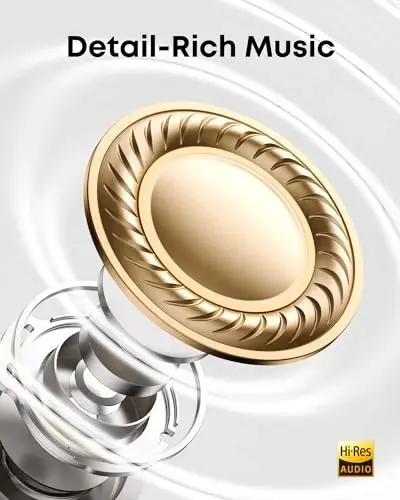 Detail-Rich Music

Hi·Res
AUDIO